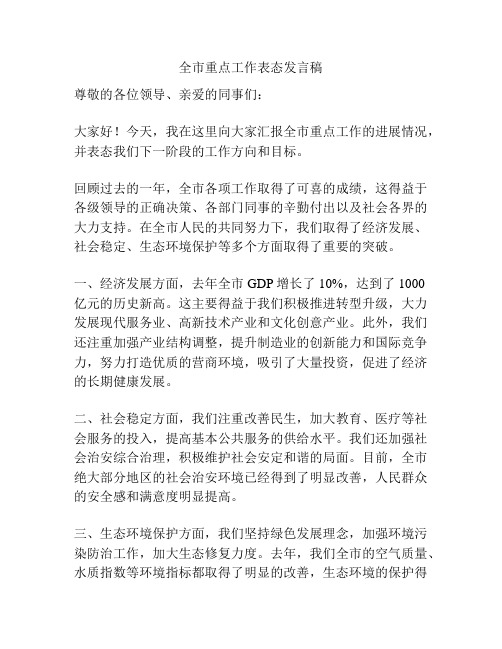 全市重点工作表态发言稿

尊敬的各位领导、亲爱的同事们：

大家好！今天，我在这里向大家汇报全市重点工作的进展情况，并表态我们下一阶段的工作方向和目标。

回顾过去的一年，全市各项工作取得了可喜的成绩，这得益于各级领导的正确决策、各部门同事的辛勤付出以及社会各界的大力支持。在全市人民的共同努力下，我们取得了经济发展、社会稳定、生态环境保护等多个方面取得了重要的突破。

一、经济发展方面，去年全市 GDP 增长了 10%，达到了 1000 亿元的历史新高。这主要得益于我们积极推进转型升级，大力发展现代服务业、高新技术产业和文化创意产业。此外，我们还注重加强产业结构调整，提升制造业的创新能力和国际竞争力，努力打造优质的营商环境，吸引了大量投资，促进了经济的长期健康发展。

二、社会稳定方面，我们注重改善民生，加大教育、医疗等社会服务的投入，提高基本公共服务的供给水平。我们还加强社会治安综合治理，积极维护社会安定和谐的局面。目前，全市绝大部分地区的社会治安环境已经得到了明显改善，人民群众的安全感和满意度明显提高。

三、生态环境保护方面，我们坚持绿色发展理念，加强环境污染防治工作，加大生态修复力度。去年，我们全市的空气质量、水质指数等环境指标都取得了明显的改善，生态环境的保护得